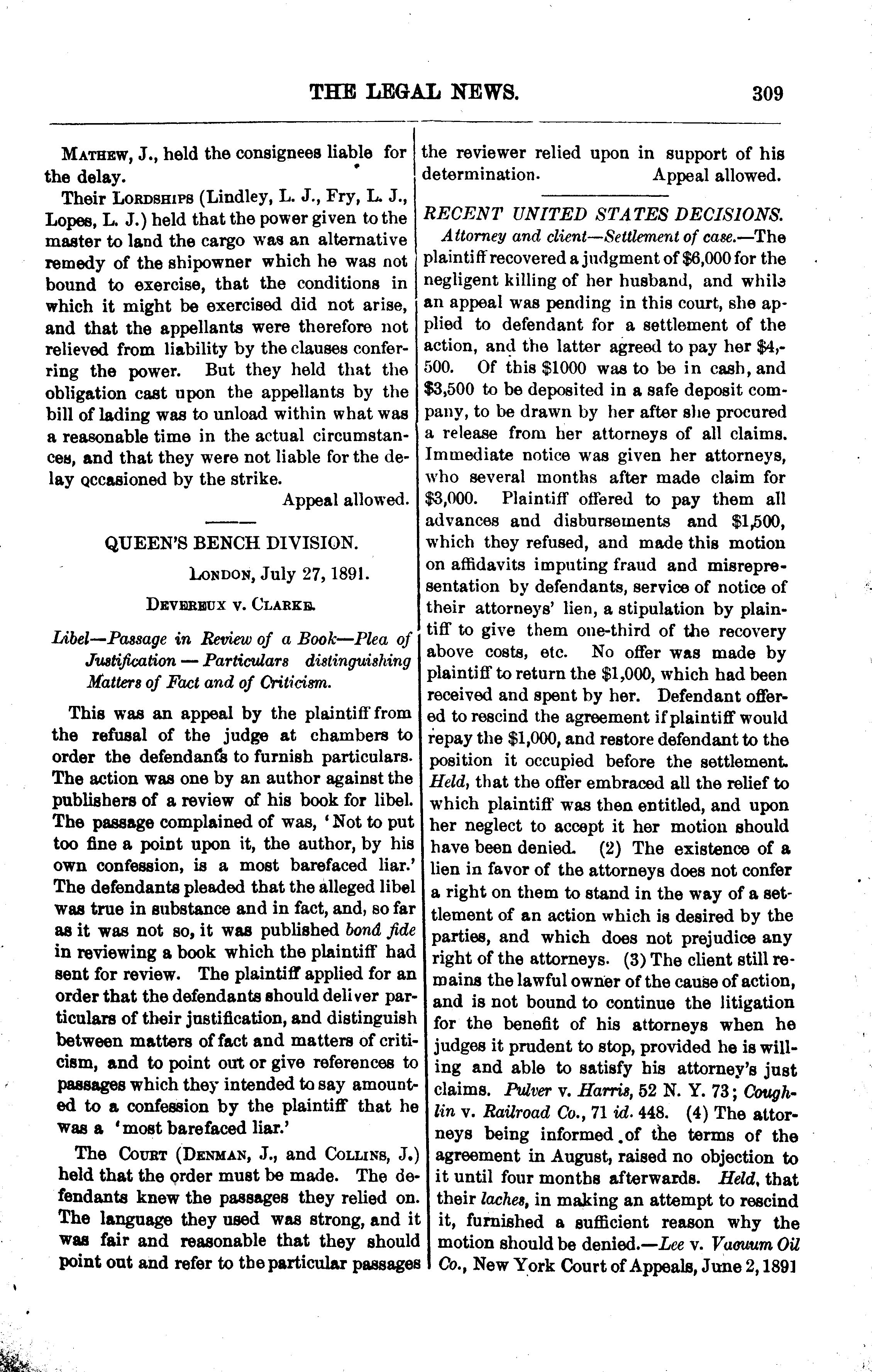 THE LEGAL NEWS. 309

Mathew, J., held the consignees liable for the delay.

Their Lordships (Lindley, L. J., Fry, L. J., Lopes, L. J.) held that the power given to the master to land the cargo was an alternative remedy of the shipowner which he was not bound to exercise, that the conditions in which it might be exercised did not arise, and that the appellants were therefore not relieved from liability by the clauses conferring the power. But they held that the obligation cast upon the appellants by the bill of lading was to unload within what was a reasonable time in the actual circumstances, and that they were not liable for the delay occasioned by the strike.

Appeal allowed.

QUEEN'S BENCH DIVISION.

London, July 27, 1891.

Devereux v. Clarke.

Libel—Passage in Review of a Book—Plea of Justification — Particulars distinguishing Matters of Fact and of Criticism.

This was an appeal by the plaintiff from the refusal of the judge at chambers to order the defendants to furnish particulars. The action was one by an author against the publishers of a review of his book for libel. The passage complained of was, 'Not to put too fine a point upon it, the author, by his own confession, is a most barefaced liar.' The defendants pleaded that the alleged libel was true in substance and in fact, and, so far as it was not so, it was published bonâ fide in reviewing a book which the plaintiff had sent for review. The plaintiff applied for an order that the defendants should deliver particulars of their justification, and distinguish between matters of fact and matters of criticism, and to point out or give references to passages which they intended to say amounted to a confession by the plaintiff that he was a 'most barefaced liar.'

The Court (Denman, J., and Collins, J.) held that the order must be made. The defendants knew the passages they relied on. The language they used was strong, and it was fair and reasonable that they should point out and refer to the particular passages the reviewer relied upon in support of his determination. Appeal allowed.

RECENT UNITED STATES DECISIONS.

Attorney and client—Settlement of case.—The plaintiff recovered a judgment of $6,000 for the negligent killing of her husband, and while an appeal was pending in this court, she applied to defendant for a settlement of the action, and the latter agreed to pay her $4,500. Of this $1000 was to be in cash, and $3,500 to be deposited in a safe deposit company, to be drawn by her after she procured a release from her attorneys of all claims. Immediate notice was given her attorneys, who several months after made claim for $3,000. Plaintiff offered to pay them all advances and disbursements and $1,500, which they refused, and made this motion on affidavits imputing fraud and misrepresentation by defendants, service of notice of their attorneys' lien, a stipulation by plaintiff to give them one-third of the recovery above costs, etc. No offer was made by plaintiff to return the $1,000, which had been received and spent by her. Defendant offered to rescind the agreement if plaintiff would repay the $1,000, and restore defendant to the position it occupied before the settlement. Held, that the offer embraced all the relief to which plaintiff was then entitled, and upon her neglect to accept it her motion should have been denied. (2) The existence of a lien in favor of the attorneys does not confer a right on them to stand in the way of a settlement of an action which is desired by the parties, and which does not prejudice any right of the attorneys. (3) The client still remains the lawful owner of the cause of action, and is not bound to continue the litigation for the benefit of his attorneys when he judges it prudent to stop, provided he is willing and able to satisfy his attorney's just claims. Pulver v. Harris, 52 N. Y. 73; Coughlin v. Railroad Co., 71 id. 448. (4) The attorneys being informed of the terms of the agreement in August, raised no objection to it until four months afterwards. Held, that their laches, in making an attempt to rescind it, furnished a sufficient reason why the motion should be denied.—Lee v. Vacuum Oil Co., New York Court of Appeals, June 2, 1891